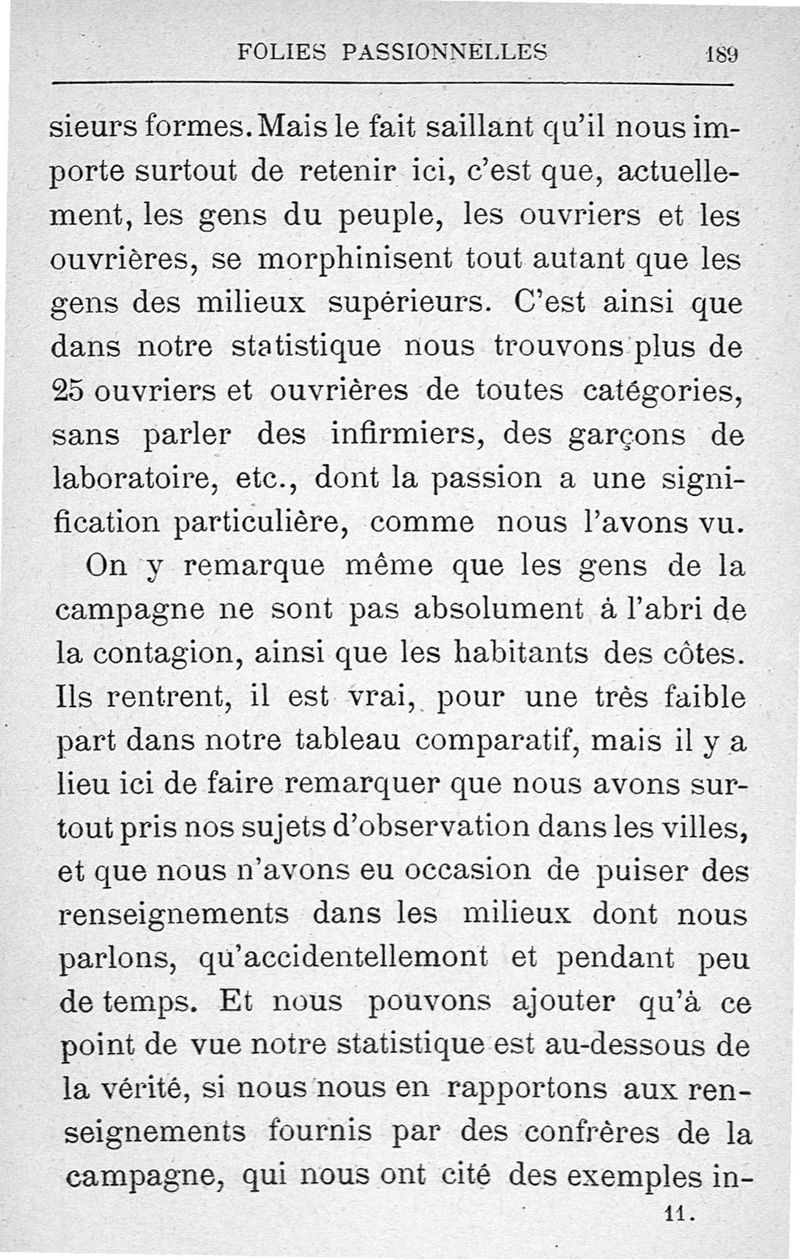 FOLIES PASSIONNELLES 189

sieurs formes. Mais le fait saillant qu'il nous importe surtout de retenir ici, c'est que, actuellement, les gens du peuple, les ouvriers et les ouvrières, se morphinisent tout autant que les gens des milieux supérieurs. C'est ainsi que dans notre statistique nous trouvons plus de 25 ouvriers et ouvrières de toutes catégories, sans parler des infirmiers, des garçons de laboratoire, etc., dont la passion a une signification particulière, comme nous l'avons vu.

On y remarque même que les gens de la campagne ne sont pas absolument à l'abri de la contagion, ainsi que les habitants des côtes. Ils rentrent, il est vrai, pour une très faible part dans notre tableau comparatif, mais il y a lieu ici de faire remarquer que nous avons surtout pris nos sujets d'observation dans les villes, et que nous n'avons eu occasion de puiser des renseignements dans les milieux dont nous parlons, qu'accidentellemont et pendant peu de temps. Et nous pouvons ajouter qu'à ce point de vue notre statistique est au-dessous de la vérité, si nous nous en rapportons aux renseignements fournis par des confrères de la campagne, qui nous ont cité des exemples in-

11.